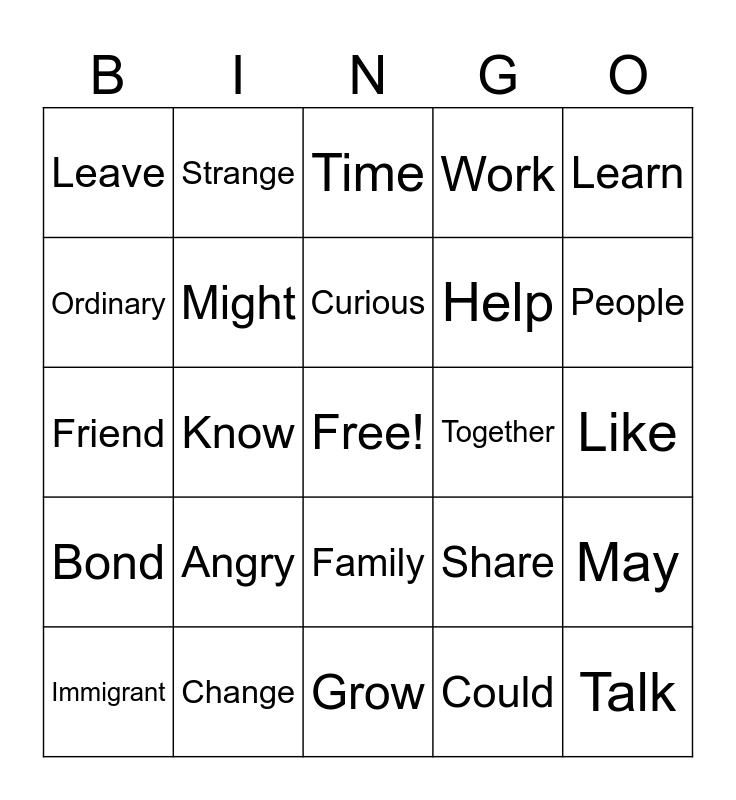 | B | I | N | G | O |
|---|---|---|---|---|
| Leave | Strange | Time | Work | Learn |
| Ordinary | Might | Curious | Help | People |
| Friend | Know | Free! | Together | Like |
| Bond | Angry | Family | Share | May |
| Immigrant | Change | Grow | Could | Talk |